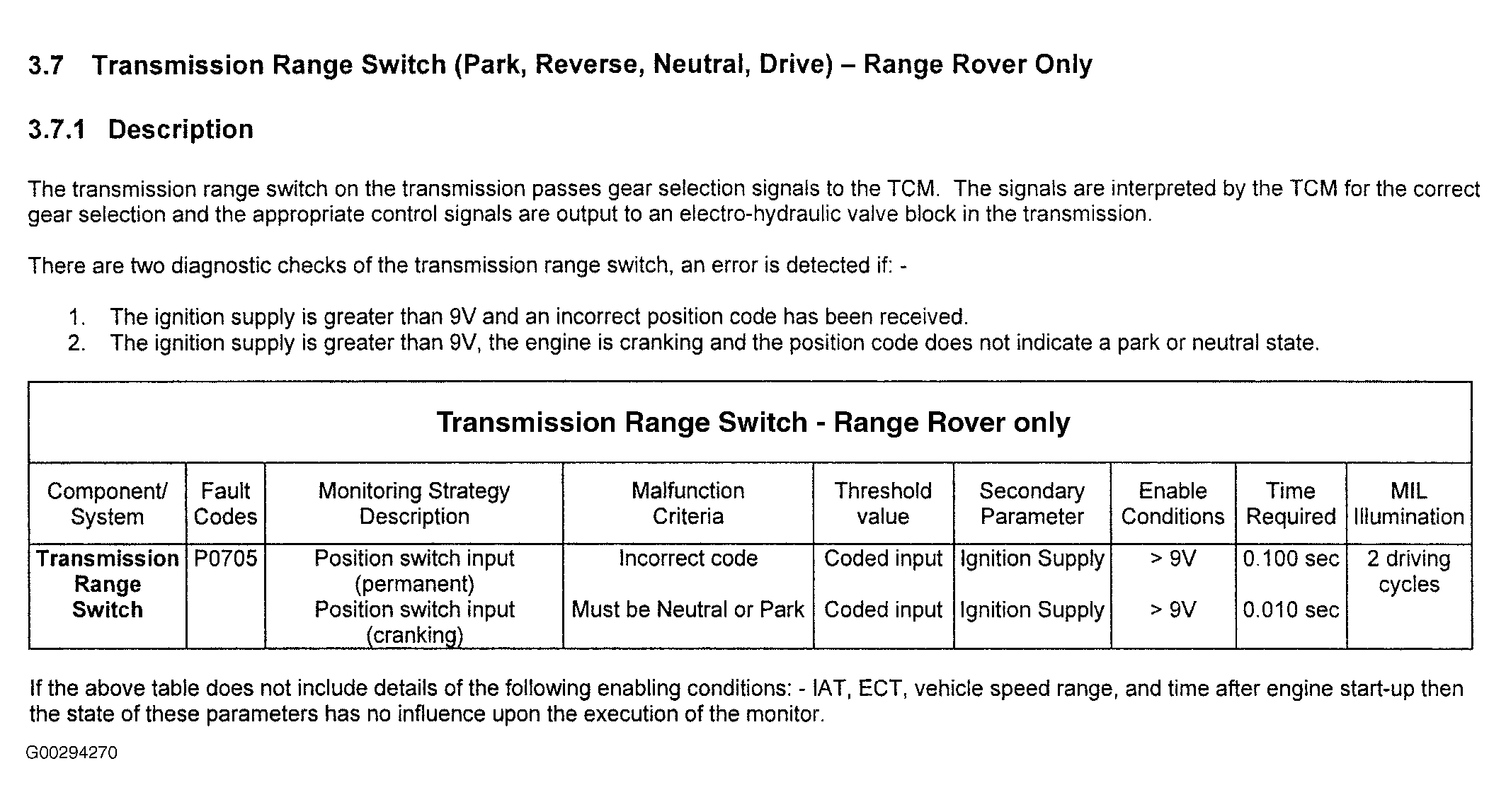 3.7 Transmission Range Switch (Park, Reverse, Neutral, Drive) – Range Rover Only

3.7.1 Description

The transmission range switch on the transmission passes gear selection signals to the TCM. The signals are interpreted by the TCM for the correct gear selection and the appropriate control signals are output to an electro-hydraulic valve block in the transmission.

There are two diagnostic checks of the transmission range switch, an error is detected if: -

1. The ignition supply is greater than 9V and an incorrect position code has been received.
2. The ignition supply is greater than 9V, the engine is cranking and the position code does not indicate a park or neutral state.

Transmission Range Switch - Range Rover only

| Component/ System | Fault Codes | Monitoring Strategy Description | Malfunction Criteria | Threshold value | Secondary Parameter | Enable Conditions | Time Required | MIL Illumination |
|---|---|---|---|---|---|---|---|---|
| Transmission Range Switch | P0705 | Position switch input (permanent) | Incorrect code | Coded input | Ignition Supply | > 9V | 0.100 sec | 2 driving cycles |
| | | Position switch input (cranking) | Must be Neutral or Park | Coded input | Ignition Supply | > 9V | 0.010 sec | |

If the above table does not include details of the following enabling conditions: - IAT, ECT, vehicle speed range, and time after engine start-up then the state of these parameters has no influence upon the execution of the monitor.

G00294270